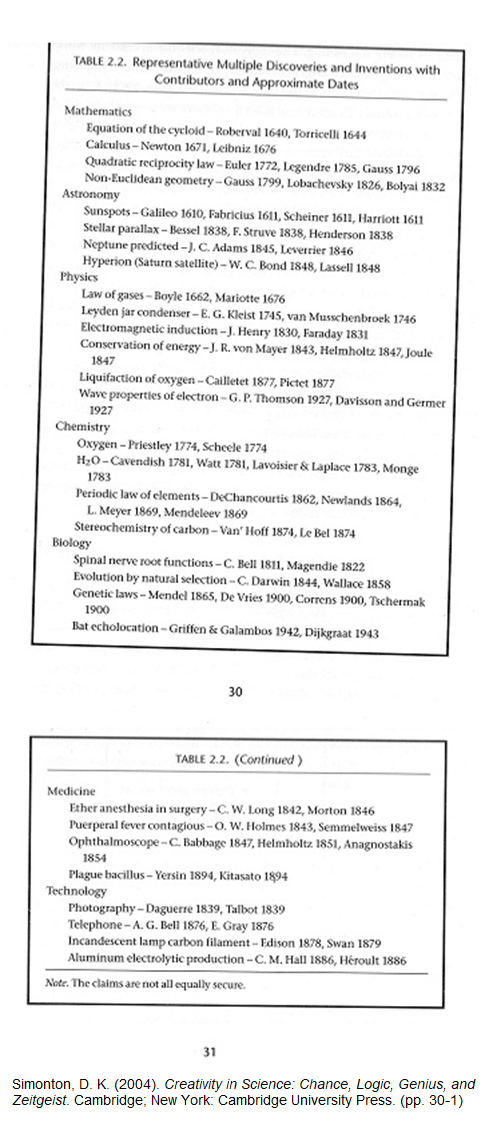 TABLE 2.2. Representative Multiple Discoveries and Inventions with Contributors and Approximate Dates

Mathematics
Equation of the cycloid – Roberval 1640, Torricelli 1644
Calculus – Newton 1671, Leibniz 1676
Quadratic reciprocity law – Euler 1772, Legendre 1785, Gauss 1796
Non-Euclidean geometry – Gauss 1799, Lobachevsky 1826, Bolyai 1832
Astronomy
Sunspots – Galileo 1610, Fabricius 1611, Scheiner 1611, Harriott 1611
Stellar parallax – Bessel 1838, F. Struve 1838, Henderson 1838
Neptune predicted – J. C. Adams 1845, Leverrier 1846
Hyperion (Saturn satellite) – W. C. Bond 1848, Lassell 1848
Physics
Law of gases – Boyle 1662, Mariotte 1676
Leyden jar condenser – E. G. Kleist 1745, van Musschenbroek 1746
Electromagnetic induction – J. Henry 1830, Faraday 1831
Conservation of energy – J. R. von Mayer 1843, Helmholtz 1847, Joule 1847
Liquifaction of oxygen – Cailletet 1877, Pictet 1877
Wave properties of electron – G. P. Thomson 1927, Davisson and Germer 1927
Chemistry
Oxygen – Priestley 1774, Scheele 1774
$H_2O$ – Cavendish 1781, Watt 1781, Lavoisier & Laplace 1783, Monge 1783
Periodic law of elements – DeChancourtis 1862, Newlands 1864, L. Meyer 1869, Mendeleev 1869
Stereochemistry of carbon – Van' Hoff 1874, Le Bel 1874
Biology
Spinal nerve root functions – C. Bell 1811, Magendie 1822
Evolution by natural selection – C. Darwin 1844, Wallace 1858
Genetic laws – Mendel 1865, De Vries 1900, Correns 1900, Tschermak 1900
Bat echolocation – Griffen & Galambos 1942, Dijkgraat 1943

30

TABLE 2.2. (Continued)

Medicine
Ether anesthesia in surgery – C. W. Long 1842, Morton 1846
Puerperal fever contagious – O. W. Holmes 1843, Semmelweiss 1847
Ophthalmoscope – C. Babbage 1847, Helmholtz 1851, Anagnostakis 1854
Plague bacillus – Yersin 1894, Kitasato 1894
Technology
Photography – Daguerre 1839, Talbot 1839
Telephone – A. G. Bell 1876, E. Gray 1876
Incandescent lamp carbon filament – Edison 1878, Swan 1879
Aluminum electrolytic production – C. M. Hall 1886, Héroult 1886

Note. The claims are not all equally secure.

31

Simonton, D. K. (2004). Creativity in Science: Chance, Logic, Genius, and Zeitgeist. Cambridge; New York: Cambridge University Press. (pp. 30-1)